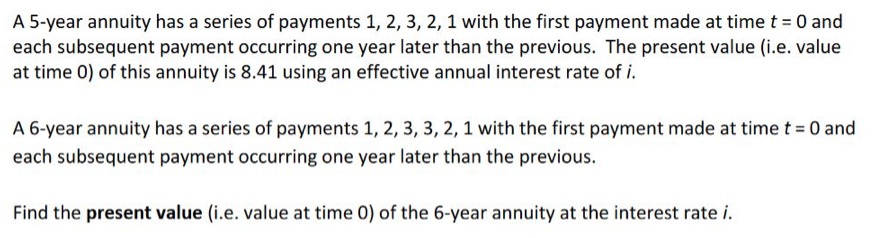 A 5-year annuity has a series of payments 1, 2, 3, 2, 1 with the first payment made at time $t = 0$ and each subsequent payment occurring one year later than the previous. The present value (i.e. value at time 0) of this annuity is 8.41 using an effective annual interest rate of $i$.

A 6-year annuity has a series of payments 1, 2, 3, 3, 2, 1 with the first payment made at time $t = 0$ and each subsequent payment occurring one year later than the previous.

Find the **present value** (i.e. value at time 0) of the 6-year annuity at the interest rate $i$.